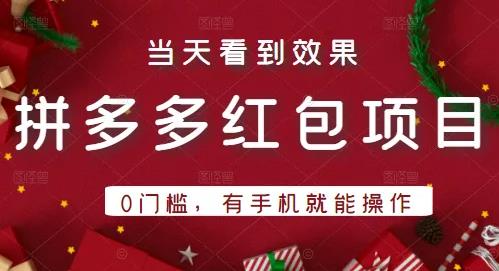 当天看到效果

拼多多红包项目

0门槛，有手机就能操作